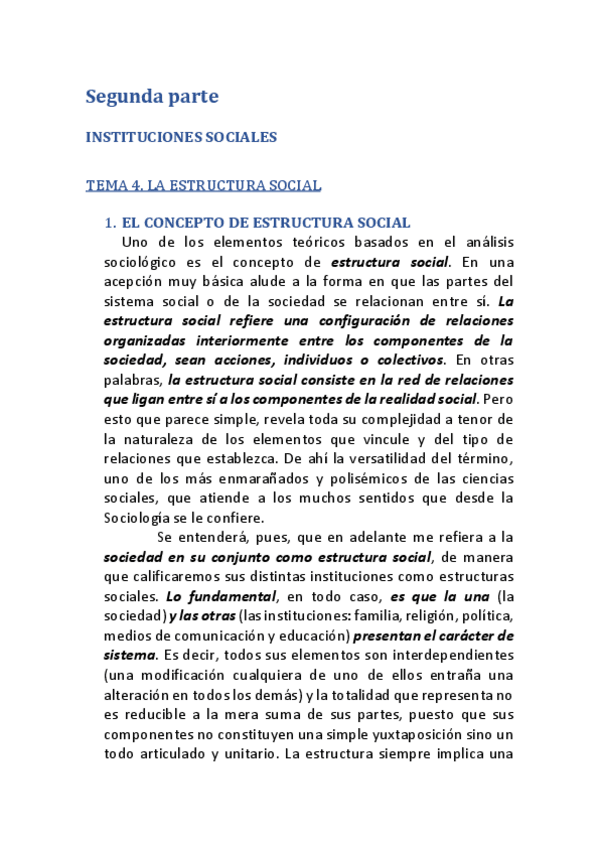 Segunda parte

INSTITUCIONES SOCIALES

TEMA 4. LA ESTRUCTURA SOCIAL

1. EL CONCEPTO DE ESTRUCTURA SOCIAL

Uno de los elementos teóricos basados en el análisis sociológico es el concepto de estructura social. En una acepción muy básica alude a la forma en que las partes del sistema social o de la sociedad se relacionan entre sí. La estructura social refiere una configuración de relaciones organizadas interiormente entre los componentes de la sociedad, sean acciones, individuos o colectivos. En otras palabras, la estructura social consiste en la red de relaciones que ligan entre sí a los componentes de la realidad social. Pero esto que parece simple, revela toda su complejidad a tenor de la naturaleza de los elementos que vincule y del tipo de relaciones que establezca. De ahí la versatilidad del término, uno de los más enmarañados y polisémicos de las ciencias sociales, que atiende a los muchos sentidos que desde la Sociología se le confiere.

Se entenderá, pues, que en adelante me refiera a la sociedad en su conjunto como estructura social, de manera que calificaremos sus distintas instituciones como estructuras sociales. Lo fundamental, en todo caso, es que la una (la sociedad) y las otras (las instituciones: familia, religión, política, medios de comunicación y educación) presentan el carácter de sistema. Es decir, todos sus elementos son interdependientes (una modificación cualquiera de uno de ellos entraña una alteración en todos los demás) y la totalidad que representa no es reducible a la mera suma de sus partes, puesto que sus componentes no constituyen una simple yuxtaposición sino un todo articulado y unitario. La estructura siempre implica una